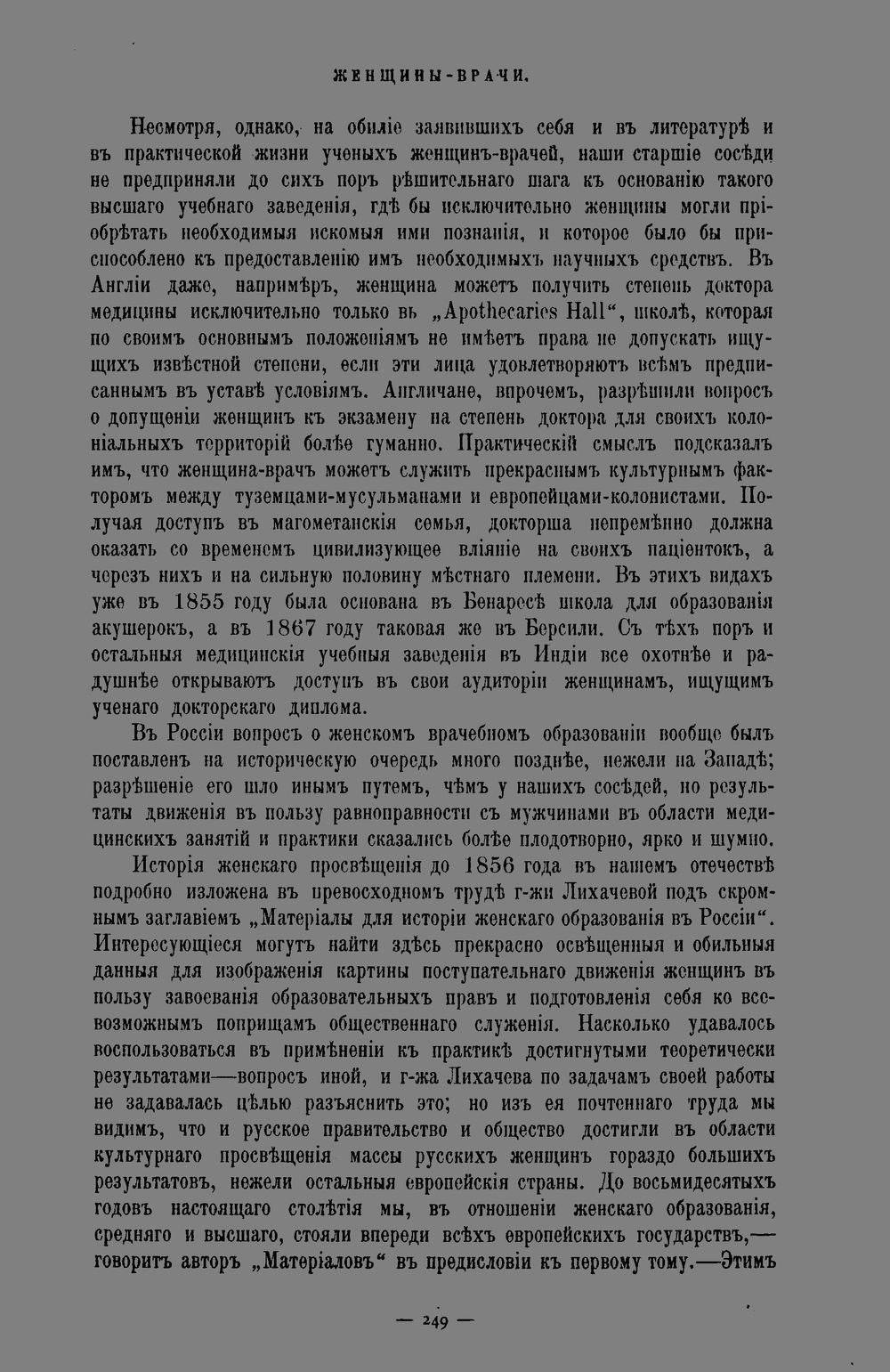 ЖЕНЩИНЫ-ВРАЧИ.

Несмотря, однако, на обиліе заявившихъ себя и въ литературѣ и въ практической жизни ученыхъ женщинъ-врачей, наши старшіе сосѣди не предприняли до сихъ поръ рѣшительнаго шага къ основанію такого высшаго учебнаго заведенія, гдѣ бы исключительно женщины могли пріобрѣтать необходимыя искомыя ими познанія, и которое было бы приспособлено къ предоставленію имъ необходимыхъ научныхъ средствъ. Въ Англіи даже, напримѣръ, женщина можетъ получить степень доктора медицины исключительно только въ „Apothecaries Hall“, школѣ, которая по своимъ основнымъ положеніямъ не имѣетъ права не допускать ищущихъ извѣстной степени, если эти лица удовлетворяютъ всѣмъ предписаннымъ въ уставѣ условіямъ. Англичане, впрочемъ, разрѣшили вопросъ о допущеніи женщинъ къ экзамену на степень доктора для своихъ колоніальныхъ территорій болѣе гуманно. Практическій смыслъ подсказалъ имъ, что женщина-врачъ можетъ служить прекраснымъ культурнымъ факторомъ между туземцами-мусульманами и европейцами-колонистами. Получая доступъ въ магометанскія семья, докторша непремѣнно должна оказать со временемъ цивилизующее вліяніе на своихъ паціентокъ, а черезъ нихъ и на сильную половину мѣстнаго племени. Въ этихъ видахъ уже въ 1855 году была основана въ Бенаресѣ школа для образованія акушерокъ, а въ 1867 году таковая же въ Берсили. Съ тѣхъ поръ и остальныя медицинскія учебныя заведенія въ Индіи все охотнѣе и радушнѣе открываютъ доступъ въ свои аудиторіи женщинамъ, ищущимъ ученаго докторскаго диплома.

Въ Россіи вопросъ о женскомъ врачебномъ образованіи вообще былъ поставленъ на историческую очередь много позднѣе, нежели на Западѣ; разрѣшеніе его шло инымъ путемъ, чѣмъ у нашихъ сосѣдей, но результаты движенія въ пользу равноправности съ мужчинами въ области медицинскихъ занятій и практики сказались болѣе плодотворно, ярко и шумно.

Исторія женскаго просвѣщенія до 1856 года въ нашемъ отечествѣ подробно изложена въ превосходномъ трудѣ г-жи Лихачевой подъ скромнымъ заглавіемъ „Матеріалы для исторіи женскаго образованія въ Россіи“. Интересующіеся могутъ найти здѣсь прекрасно освѣщенныя и обильныя данныя для изображенія картины поступательнаго движенія женщинъ въ пользу завоеванія образовательныхъ правъ и подготовленія себя ко всевозможнымъ поприщамъ общественнаго служенія. Насколько удавалось воспользоваться въ примѣненіи къ практикѣ достигнутыми теоретически результатами—вопросъ иной, и г-жа Лихачева по задачамъ своей работы не задавалась цѣлью разъяснить это; но изъ ея почтеннаго труда мы видимъ, что и русское правительство и общество достигли въ области культурнаго просвѣщенія массы русскихъ женщинъ гораздо большихъ результатовъ, нежели остальныя европейскія страны. До восьмидесятыхъ годовъ настоящаго столѣтія мы, въ отношеніи женскаго образованія, средняго и высшаго, стояли впереди всѣхъ европейскихъ государствъ,—говоритъ авторъ „Матеріаловъ“ въ предисловіи къ первому тому.—Этимъ

— 249 —